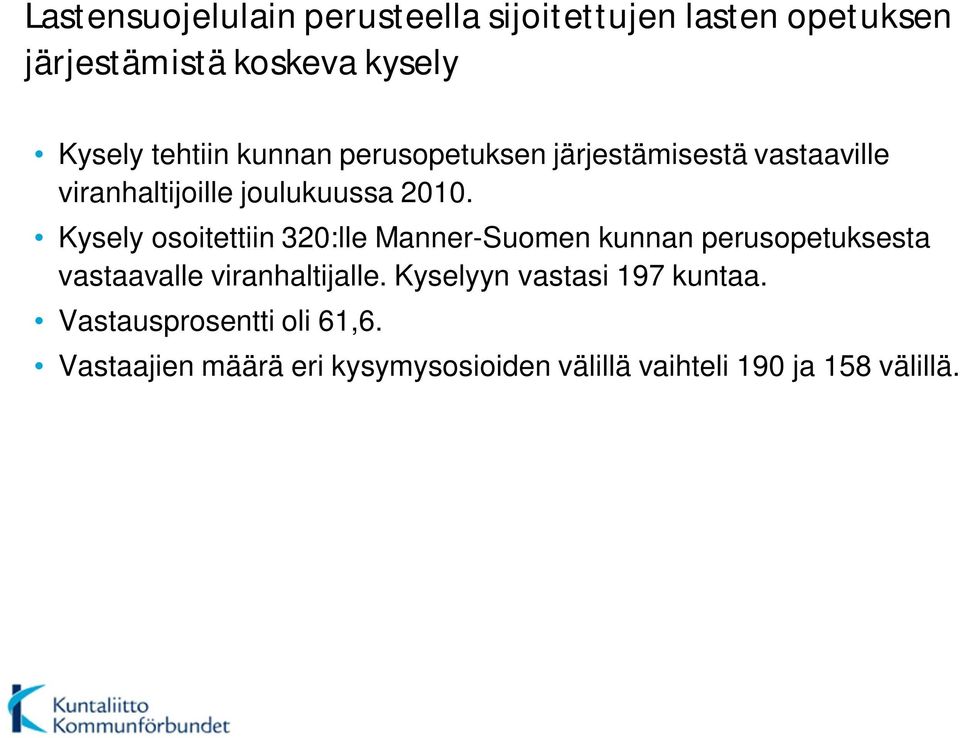 Lastensuojelulain perusteella sijoitettujen lasten opetuksen järjestämistä koskeva kysely

• Kysely tehtiin kunnan perusopetuksen järjestämisestä vastaaville viranhaltijoille joulukuussa 2010.
• Kysely osoitettiin 320:lle Manner-Suomen kunnan perusopetuksesta vastaavalle viranhaltijalle. Kyselyyn vastasi 197 kuntaa.
• Vastausprosentti oli 61,6.
• Vastaajien määrä eri kysymysosioiden välillä vaihteli 190 ja 158 välillä.

Kuntaliitto
Kommunförbundet